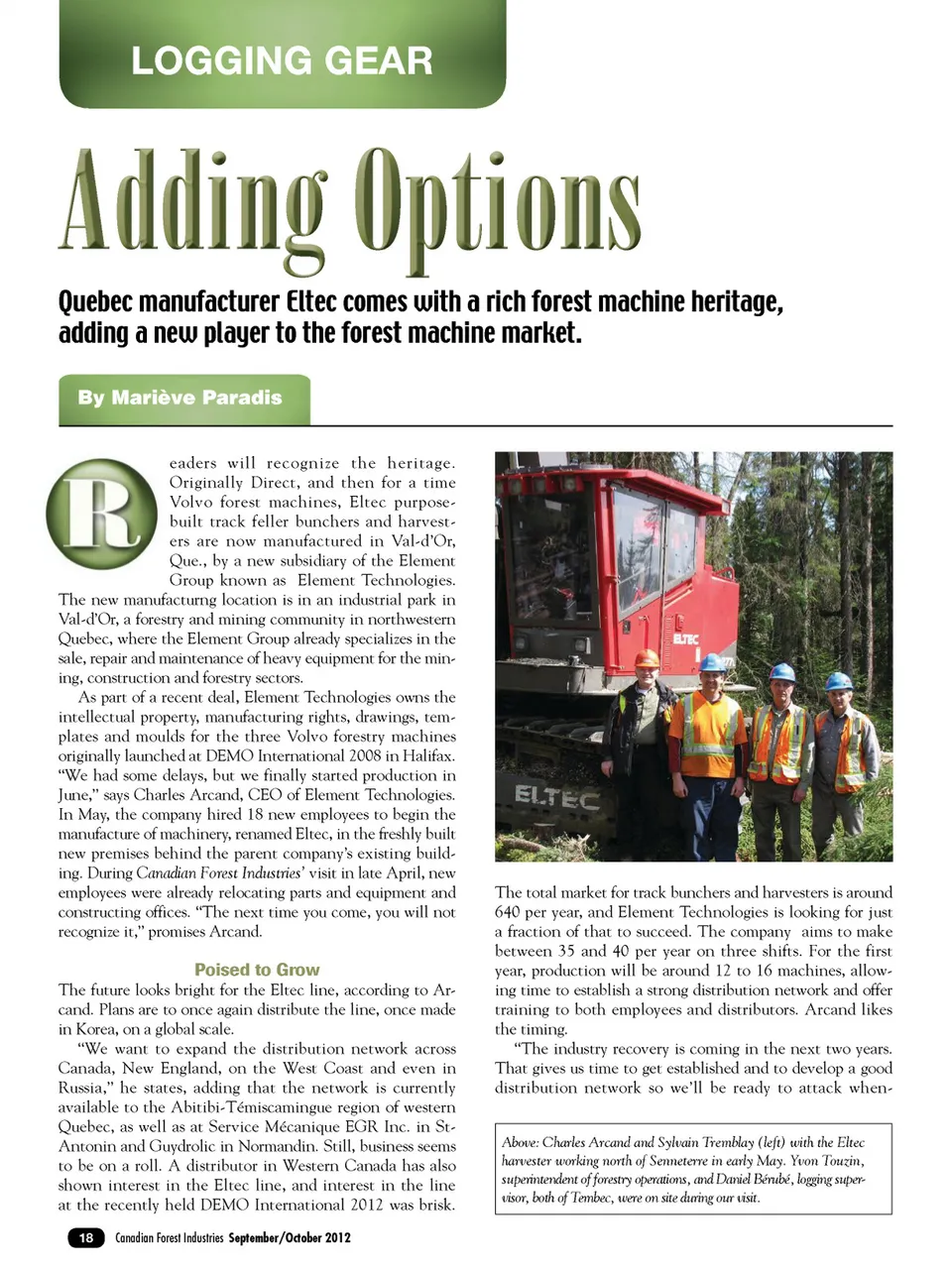 LOGGING GEAR

Adding Options

Quebec manufacturer Eltec comes with a rich forest machine heritage, adding a new player to the forest machine market.

By Mariève Paradis

Readers will recognize the heritage. Originally Direct, and then for a time Volvo forest machines, Eltec purpose-built track feller bunchers and harvesters are now manufactured in Val-d'Or, Que., by a new subsidiary of the Element Group known as Element Technologies. The new manufacturng location is in an industrial park in Val-d'Or, a forestry and mining community in northwestern Quebec, where the Element Group already specializes in the sale, repair and maintenance of heavy equipment for the mining, construction and forestry sectors.

As part of a recent deal, Element Technologies owns the intellectual property, manufacturing rights, drawings, templates and moulds for the three Volvo forestry machines originally launched at DEMO International 2008 in Halifax. "We had some delays, but we finally started production in June," says Charles Arcand, CEO of Element Technologies. In May, the company hired 18 new employees to begin the manufacture of machinery, renamed Eltec, in the freshly built new premises behind the parent company's existing building. During Canadian Forest Industries' visit in late April, new employees were already relocating parts and equipment and constructing offices. "The next time you come, you will not recognize it," promises Arcand.

Poised to Grow

The future looks bright for the Eltec line, according to Arcand. Plans are to once again distribute the line, once made in Korea, on a global scale.

"We want to expand the distribution network across Canada, New England, on the West Coast and even in Russia," he states, adding that the network is currently available to the Abitibi-Témiscamingue region of western Quebec, as well as at Service Mécanique EGR Inc. in St-Antonin and Guydrolic in Normandin. Still, business seems to be on a roll. A distributor in Western Canada has also shown interest in the Eltec line, and interest in the line at the recently held DEMO International 2012 was brisk.

ELTEC

ELTEC

The total market for track bunchers and harvesters is around 640 per year, and Element Technologies is looking for just a fraction of that to succeed. The company aims to make between 35 and 40 per year on three shifts. For the first year, production will be around 12 to 16 machines, allowing time to establish a strong distribution network and offer training to both employees and distributors. Arcand likes the timing.

"The industry recovery is coming in the next two years. That gives us time to get established and to develop a good distribution network so we'll be ready to attack when-

Above: Charles Arcand and Sylvain Tremblay (left) with the Eltec harvester working north of Senneterre in early May. Yvon Touzin, superintendent of forestry operations, and Daniel Bérubé, logging supervisor, both of Tembec, were on site during our visit.

18 Canadian Forest Industries September/October 2012